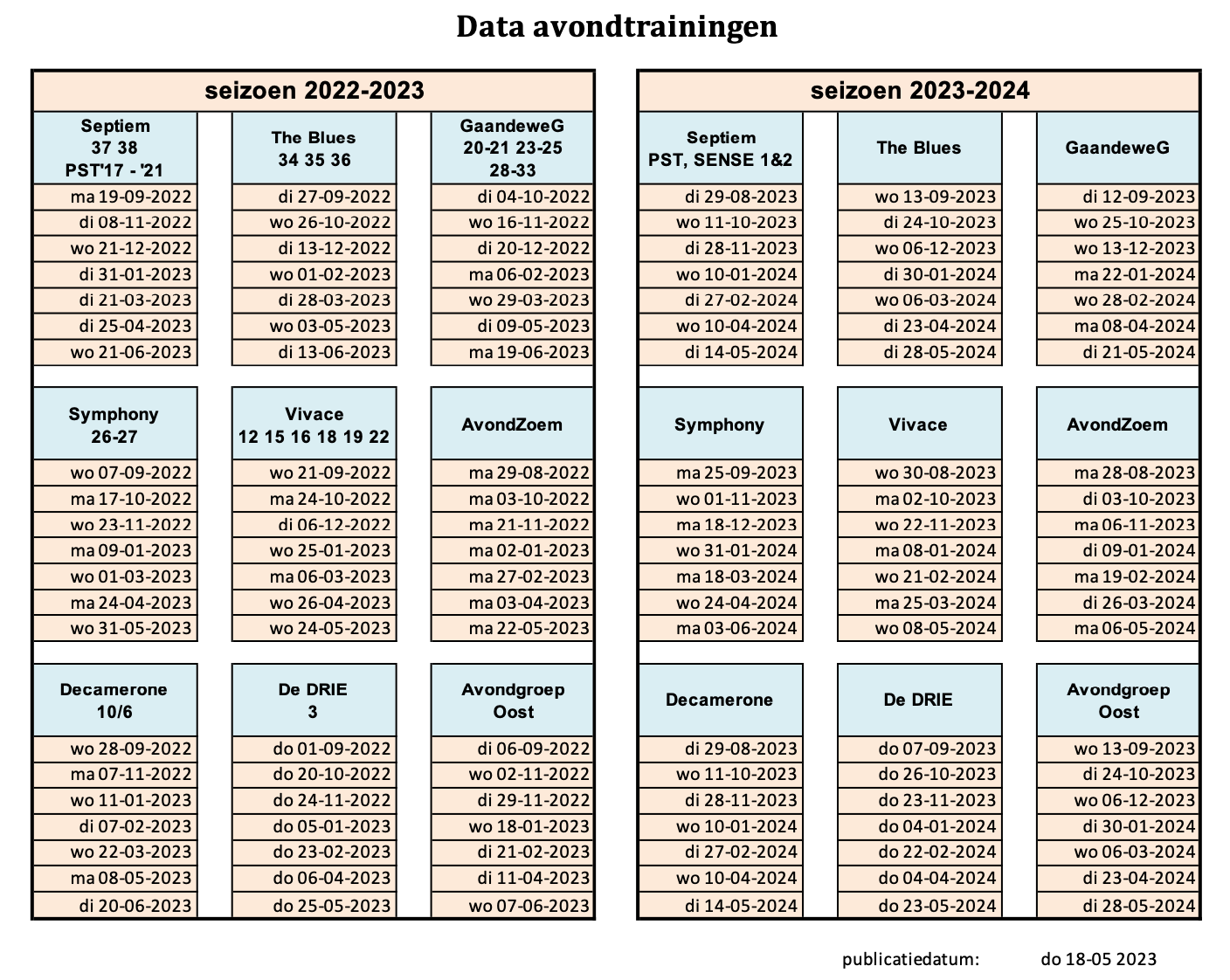 Data avondtrainingen

seizoen 2022-2023

| Septiem 37 38 PST'17 - '21 | The Blues 34 35 36 | GaandeweG 20-21 23-25 28-33 |
|---|---|---|
| ma 19-09-2022 | di 27-09-2022 | di 04-10-2022 |
| di 08-11-2022 | wo 26-10-2022 | wo 16-11-2022 |
| wo 21-12-2022 | di 13-12-2022 | di 20-12-2022 |
| di 31-01-2023 | wo 01-02-2023 | ma 06-02-2023 |
| di 21-03-2023 | di 28-03-2023 | wo 29-03-2023 |
| di 25-04-2023 | wo 03-05-2023 | di 09-05-2023 |
| wo 21-06-2023 | di 13-06-2023 | ma 19-06-2023 |

| Symphony 26-27 | Vivace 12 15 16 18 19 22 | AvondZoem |
|---|---|---|
| wo 07-09-2022 | wo 21-09-2022 | ma 29-08-2022 |
| ma 17-10-2022 | ma 24-10-2022 | ma 03-10-2022 |
| wo 23-11-2022 | di 06-12-2022 | ma 21-11-2022 |
| ma 09-01-2023 | wo 25-01-2023 | ma 02-01-2023 |
| wo 01-03-2023 | ma 06-03-2023 | ma 27-02-2023 |
| ma 24-04-2023 | wo 26-04-2023 | ma 03-04-2023 |
| wo 31-05-2023 | wo 24-05-2023 | ma 22-05-2023 |

| Decamerone 10/6 | De DRIE 3 | Avondgroep Oost |
|---|---|---|
| wo 28-09-2022 | do 01-09-2022 | di 06-09-2022 |
| ma 07-11-2022 | do 20-10-2022 | wo 02-11-2022 |
| wo 11-01-2023 | do 24-11-2022 | di 29-11-2022 |
| di 07-02-2023 | do 05-01-2023 | wo 18-01-2023 |
| wo 22-03-2023 | do 23-02-2023 | di 21-02-2023 |
| ma 08-05-2023 | do 06-04-2023 | di 11-04-2023 |
| di 20-06-2023 | do 25-05-2023 | wo 07-06-2023 |

seizoen 2023-2024

| Septiem PST, SENSE 1&2 | The Blues | GaandeweG |
|---|---|---|
| di 29-08-2023 | wo 13-09-2023 | di 12-09-2023 |
| wo 11-10-2023 | di 24-10-2023 | wo 25-10-2023 |
| di 28-11-2023 | wo 06-12-2023 | wo 13-12-2023 |
| wo 10-01-2024 | di 30-01-2024 | ma 22-01-2024 |
| di 27-02-2024 | wo 06-03-2024 | wo 28-02-2024 |
| wo 10-04-2024 | di 23-04-2024 | ma 08-04-2024 |
| di 14-05-2024 | di 28-05-2024 | di 21-05-2024 |

| Symphony | Vivace | AvondZoem |
|---|---|---|
| ma 25-09-2023 | wo 30-08-2023 | ma 28-08-2023 |
| wo 01-11-2023 | ma 02-10-2023 | di 03-10-2023 |
| ma 18-12-2023 | wo 22-11-2023 | ma 06-11-2023 |
| wo 31-01-2024 | ma 08-01-2024 | di 09-01-2024 |
| ma 18-03-2024 | wo 21-02-2024 | ma 19-02-2024 |
| wo 24-04-2024 | ma 25-03-2024 | di 26-03-2024 |
| ma 03-06-2024 | wo 08-05-2024 | ma 06-05-2024 |

| Decamerone | De DRIE | Avondgroep Oost |
|---|---|---|
| di 29-08-2023 | do 07-09-2023 | wo 13-09-2023 |
| wo 11-10-2023 | do 26-10-2023 | di 24-10-2023 |
| di 28-11-2023 | do 23-11-2023 | wo 06-12-2023 |
| wo 10-01-2024 | do 04-01-2024 | di 30-01-2024 |
| di 27-02-2024 | do 22-02-2024 | wo 06-03-2024 |
| wo 10-04-2024 | do 04-04-2024 | di 23-04-2024 |
| di 14-05-2024 | do 23-05-2024 | di 28-05-2024 |

publicatiedatum: do 18-05 2023